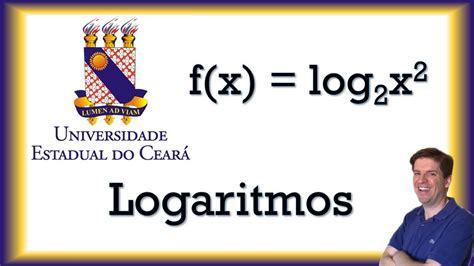 LUMEN AD VIAM

UNIVERSIDADE ESTADUAL DO CEARÁ

$f(x) = \log_2 x^2$

Logaritmos